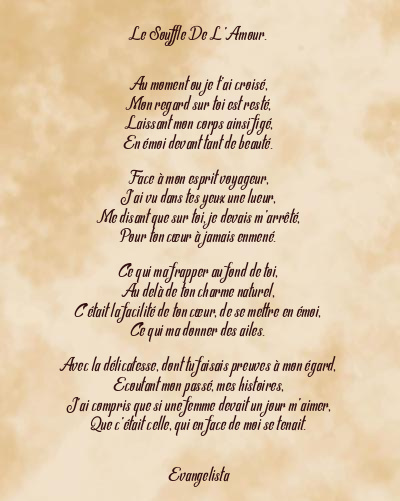 Le Souffle De L'Amour.

Au moment ou je t'ai croisé,
Mon regard sur toi est resté,
Laissant mon corps ainsi figé,
En émoi devant tant de beauté.

Face à mon esprit voyageur,
J'ai vu dans tes yeux une lueur,
Me disant que sur toi, je devais m'arrêté,
Pour ton cœur à jamais enmené.

Ce qui ma frapper au fond de toi,
Au delà de ton charme naturel,
C'était la facilité de ton cœur, de se mettre en émoi,
Ce qui ma donner des ailes.

Avec la délicatesse, dont tu faisais preuves à mon égard,
Ecoutant mon passé, mes histoires,
J'ai compris que si une femme devait un jour m'aimer,
Que c'était celle, qui en face de moi se tenait.

Evangelista